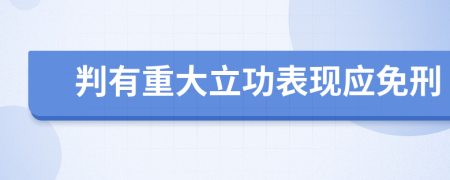 判有重大立功表现应免刑